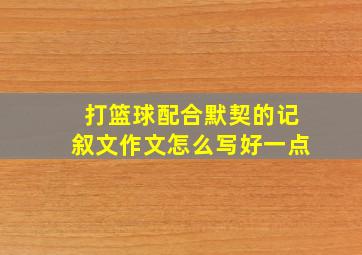 打篮球配合默契的记叙文作文怎么写好一点